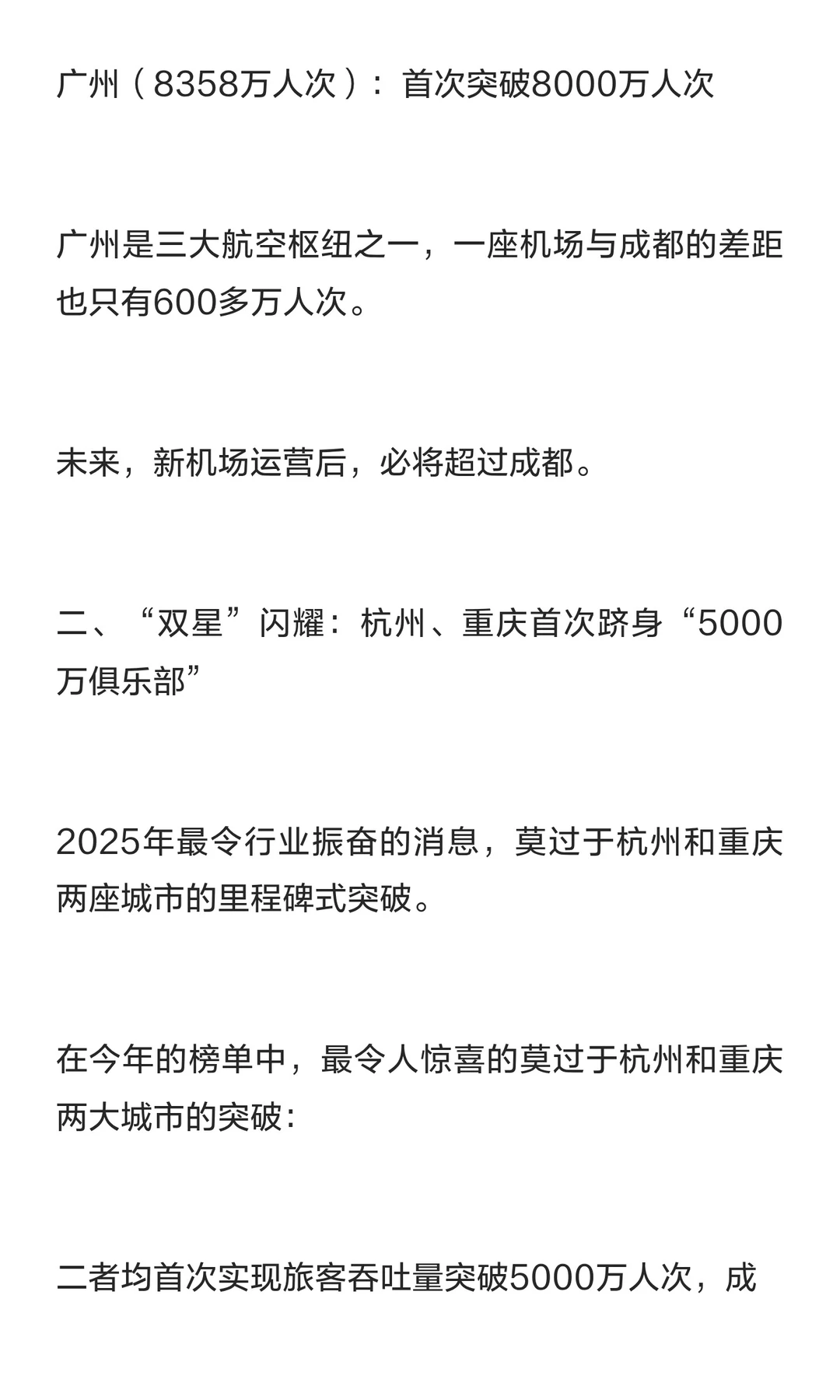 广州（8358万人次）：首次突破8000万人次

广州是三大航空枢纽之一，一座机场与成都的差距也只有600多万人次。

未来，新机场运营后，必将超过成都。

二、“双星”闪耀：杭州、重庆首次跻身“5000万俱乐部”

2025年最令行业振奋的消息，莫过于杭州和重庆两座城市的里程碑式突破。

在今年的榜单中，最令人惊喜的莫过于杭州和重庆两大城市的突破：

二者均首次实现旅客吞吐量突破5000万人次，成